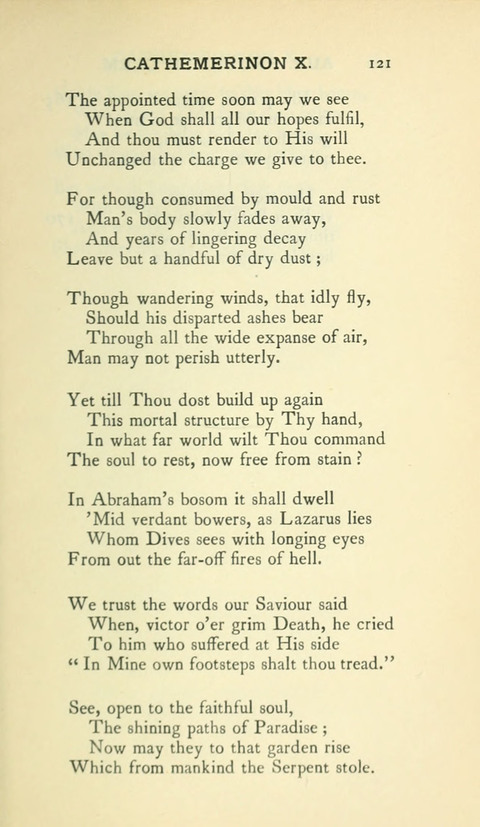 CATHEMERINON X. 121

The appointed time soon may we see
When God shall all our hopes fulfil,
And thou must render to His will
Unchanged the charge we give to thee.

For though consumed by mould and rust
Man's body slowly fades away,
And years of lingering decay
Leave but a handful of dry dust;

Though wandering winds, that idly fly,
Should his disparted ashes bear
Through all the wide expanse of air,
Man may not perish utterly.

Yet till Thou dost build up again
This mortal structure by Thy hand,
In what far world wilt Thou command
The soul to rest, now free from stain?

In Abraham's bosom it shall dwell
'Mid verdant bowers, as Lazarus lies
Whom Dives sees with longing eyes
From out the far-off fires of hell.

We trust the words our Saviour said
When, victor o'er grim Death, he cried
To him who suffered at His side
"In Mine own footsteps shalt thou tread."

See, open to the faithful soul,
The shining paths of Paradise;
Now may they to that garden rise
Which from mankind the Serpent stole.